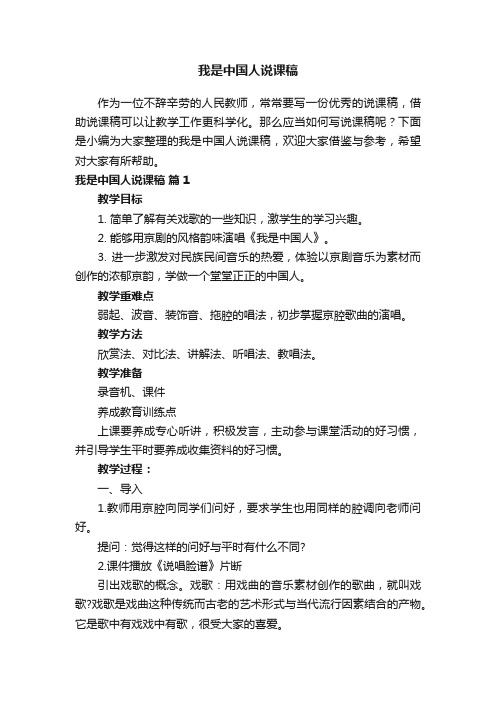 我是中国人说课稿

作为一位不辞辛劳的人民教师，常常要写一份优秀的说课稿，借助说课稿可以让教学工作更科学化。那么应当如何写说课稿呢？下面是小编为大家整理的我是中国人说课稿，欢迎大家借鉴与参考，希望对大家有所帮助。

我是中国人说课稿 篇1

教学目标

1. 简单了解有关戏歌的一些知识，激学生的学习兴趣。

2. 能够用京剧的风格韵味演唱《我是中国人》。

3. 进一步激发对民族民间音乐的热爱，体验以京剧音乐为素材而创作的浓郁京韵，学做一个堂堂正正的中国人。

教学重难点

弱起、波音、装饰音、拖腔的唱法，初步掌握京腔歌曲的演唱。

教学方法

欣赏法、对比法、讲解法、听唱法、教唱法。

教学准备

录音机、课件

养成教育训练点

上课要养成专心听讲，积极发言，主动参与课堂活动的好习惯，并引导学生平时要养成收集资料的好习惯。

教学过程：

一、导入

1.教师用京腔向同学们问好，要求学生也用同样的腔调向老师问好。

提问：觉得这样的问好与平时有什么不同?

2.课件播放《说唱脸谱》片断

引出戏歌的概念。戏歌：用戏曲的音乐素材创作的歌曲，就叫戏歌?戏歌是戏曲这种传统而古老的艺术形式与当代流行因素结合的产物。它是歌中有戏戏中有歌，很受大家的喜爱。